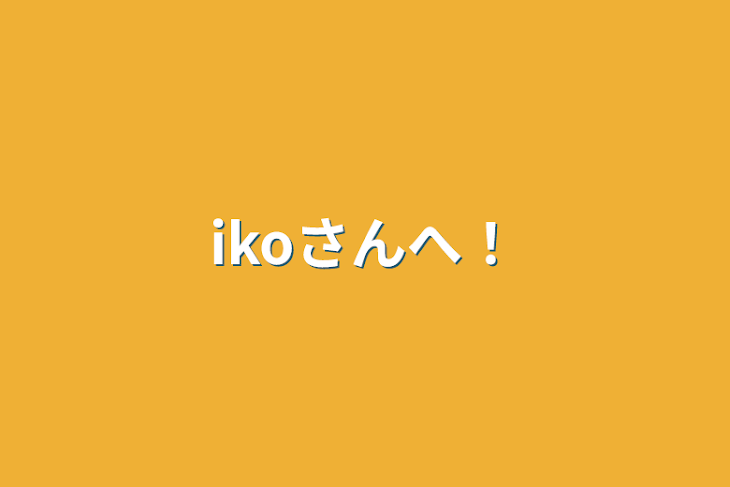 ikoさんへ！